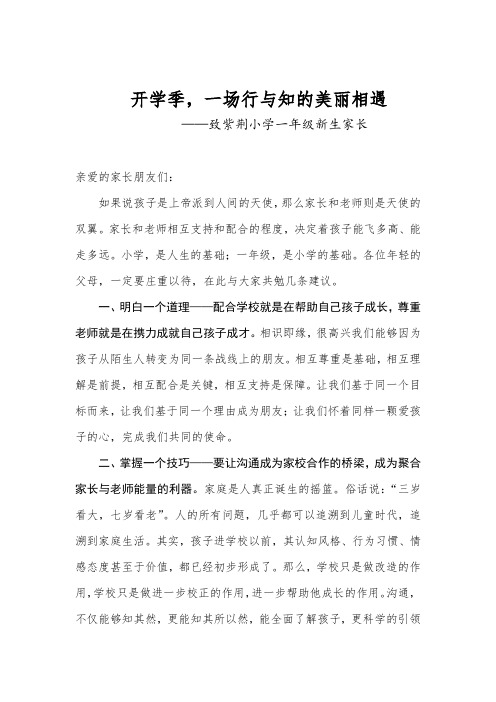 开学季，一场行与知的美丽相遇

——致紫荆小学一年级新生家长

亲爱的家长朋友们：

如果说孩子是上帝派到人间的天使，那么家长和老师则是天使的双翼。家长和老师相互支持和配合的程度，决定着孩子能飞多高、能走多远。小学，是人生的基础；一年级，是小学的基础。各位年轻的父母，一定要庄重以待，在此与大家共勉几条建议。

一、明白一个道理——配合学校就是在帮助自己孩子成长，尊重老师就是在携力成就自己孩子成才。相识即缘，很高兴我们能够因为孩子从陌生人转变为同一条战线上的朋友。相互尊重是基础，相互理解是前提，相互配合是关键，相互支持是保障。让我们基于同一个目标而来，让我们基于同一个理由成为朋友；让我们怀着同样一颗爱孩子的心，完成我们共同的使命。

二、掌握一个技巧——要让沟通成为家校合作的桥梁，成为聚合家长与老师能量的利器。家庭是人真正诞生的摇篮。俗话说：“三岁看大，七岁看老”。人的所有问题，几乎都可以追溯到儿童时代，追溯到家庭生活。其实，孩子进学校以前，其认知风格、行为习惯、情感态度甚至于价值，都已经初步形成了。那么，学校只是做改造的作用，学校只是做进一步校正的作用，进一步帮助他成长的作用。沟通，不仅能够知其然，更能知其所以然，能全面了解孩子，更科学的引领